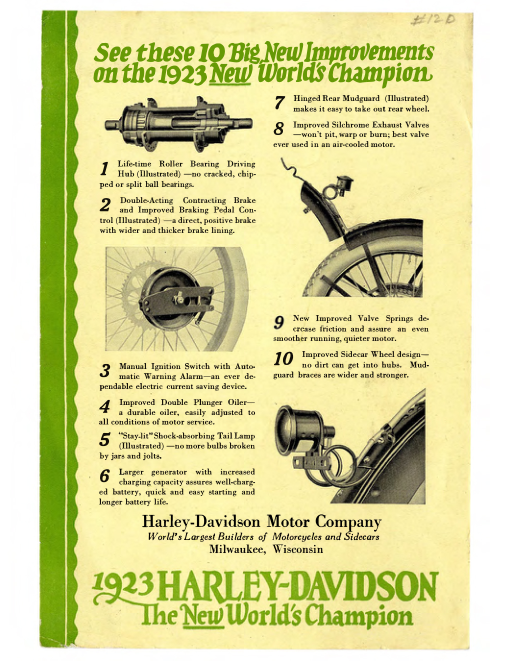 #12D

See these 10 Big New Improvements on the 1923 New World's Champion

1 Life-time Roller Bearing Driving Hub (Illustrated) —no cracked, chipped or split ball bearings.

2 Double-Acting Contracting Brake and Improved Braking Pedal Control (Illustrated) —a direct, positive brake with wider and thicker brake lining.

3 Manual Ignition Switch with Automatic Warning Alarm—an ever dependable electric current saving device.

4 Improved Double Plunger Oiler—a durable oiler, easily adjusted to all conditions of motor service.

5 "Stay-lit" Shock-absorbing Tail Lamp (Illustrated) —no more bulbs broken by jars and jolts.

6 Larger generator with increased charging capacity assures well-charged battery, quick and easy starting and longer battery life.

7 Hinged Rear Mudguard (Illustrated) makes it easy to take out rear wheel.

8 Improved Silchrome Exhaust Valves —won't pit, warp or burn; best valve ever used in an air-cooled motor.

9 New Improved Valve Springs decrease friction and assure an even smoother running, quieter motor.

10 Improved Sidecar Wheel design—no dirt can get into hubs. Mudguard braces are wider and stronger.

Harley-Davidson Motor Company
World's Largest Builders of Motorcycles and Sidecars
Milwaukee, Wisconsin

1923 HARLEY-DAVIDSON
The New World's Champion